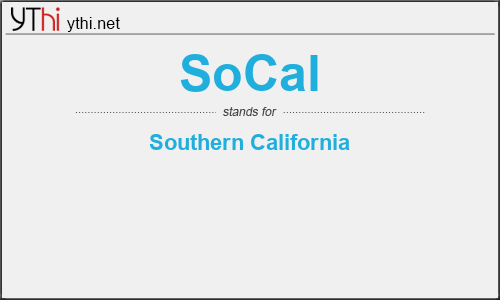 YThi ythi.net

SoCal

stands for

Southern California